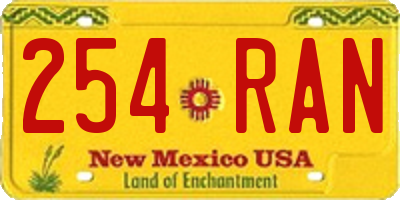 254 RAN

New Mexico USA

Land of Enchantment